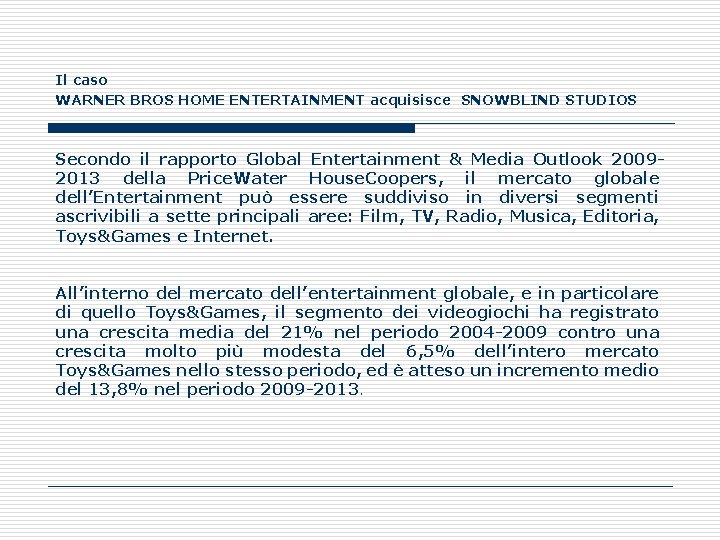 Il caso
WARNER BROS HOME ENTERTAINMENT acquisisce SNOWBLIND STUDIOS

Secondo il rapporto Global Entertainment & Media Outlook 2009-2013 della PriceWater HouseCoopers, il mercato globale dell'Entertainment può essere suddiviso in diversi segmenti ascrivibili a sette principali aree: Film, TV, Radio, Musica, Editoria, Toys&Games e Internet.

All'interno del mercato dell'entertainment globale, e in particolare di quello Toys&Games, il segmento dei videogiochi ha registrato una crescita media del 21% nel periodo 2004-2009 contro una crescita molto più modesta del 6,5% dell'intero mercato Toys&Games nello stesso periodo, ed è atteso un incremento medio del 13,8% nel periodo 2009-2013.